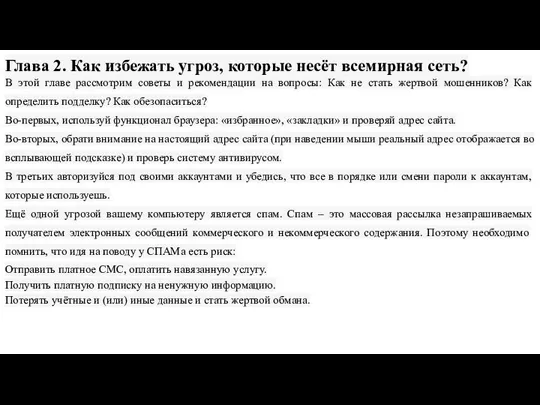 Глава 2. Как избежать угроз, которые несёт всемирная сеть?

В этой главе рассмотрим советы и рекомендации на вопросы: Как не стать жертвой мошенников? Как определить подделку? Как обезопаситься?

Во-первых, используй функционал браузера: «избранное», «закладки» и проверяй адрес сайта.

Во-вторых, обрати внимание на настоящий адрес сайта (при наведении мыши реальный адрес отображается во всплывающей подсказке) и проверь систему антивирусом.

В третьих авторизуйся под своими аккаунтами и убедись, что все в порядке или смени пароли к аккаунтам, которые используешь.

Ещё одной угрозой вашему компьютеру является спам. Спам – это массовая рассылка незапрашиваемых получателем электронных сообщений коммерческого и некоммерческого содержания. Поэтому необходимо помнить, что идя на поводу у СПАМа есть риск:

Отправить платное СМС, оплатить навязанную услугу.
Получить платную подписку на ненужную информацию.
Потерять учётные и (или) иные данные и стать жертвой обмана.